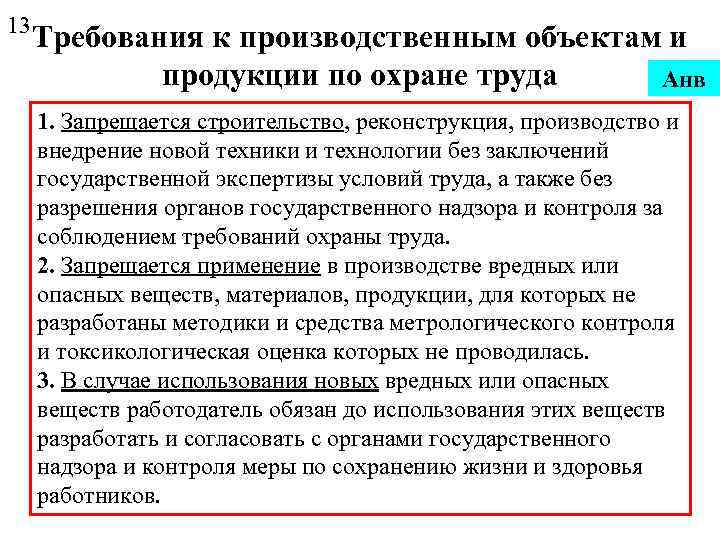 13 Требования к производственным объектам и продукции по охране труда

Анв

1. Запрещается строительство, реконструкция, производство и внедрение новой техники и технологии без заключений государственной экспертизы условий труда, а также без разрешения органов государственного надзора и контроля за соблюдением требований охраны труда.
2. Запрещается применение в производстве вредных или опасных веществ, материалов, продукции, для которых не разработаны методики и средства метрологического контроля и токсикологическая оценка которых не проводилась.
3. В случае использования новых вредных или опасных веществ работодатель обязан до использования этих веществ разработать и согласовать с органами государственного надзора и контроля меры по сохранению жизни и здоровья работников.